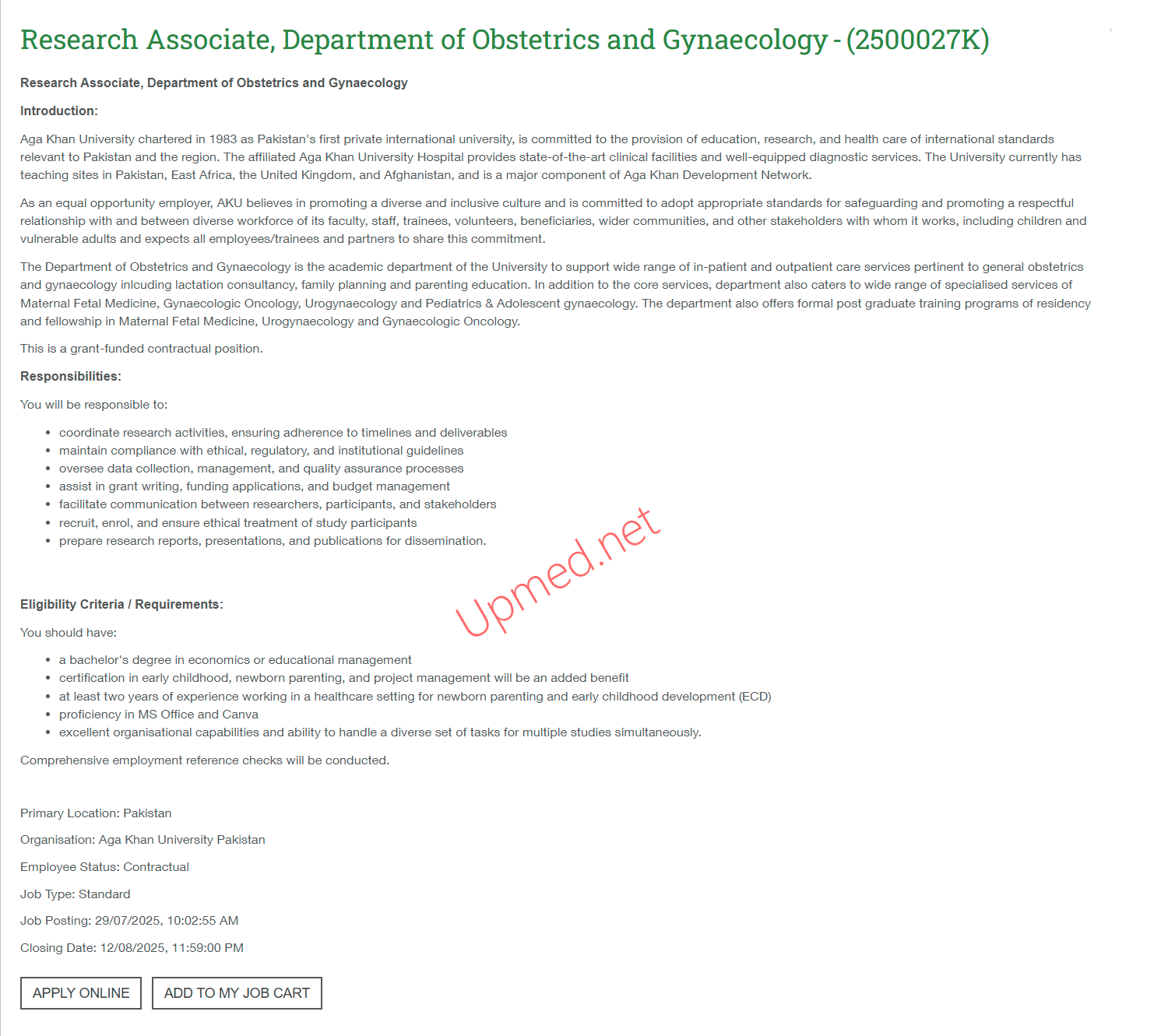 Research Associate, Department of Obstetrics and Gynaecology - (2500027K)

Research Associate, Department of Obstetrics and Gynaecology

Introduction:

Aga Khan University chartered in 1983 as Pakistan's first private international university, is committed to the provision of education, research, and health care of international standards relevant to Pakistan and the region. The affiliated Aga Khan University Hospital provides state-of-the-art clinical facilities and well-equipped diagnostic services. The University currently has teaching sites in Pakistan, East Africa, the United Kingdom, and Afghanistan, and is a major component of Aga Khan Development Network.

As an equal opportunity employer, AKU believes in promoting a diverse and inclusive culture and is committed to adopt appropriate standards for safeguarding and promoting a respectful relationship with and between diverse workforce of its faculty, staff, trainees, volunteers, beneficiaries, wider communities, and other stakeholders with whom it works, including children and vulnerable adults and expects all employees/trainees and partners to share this commitment.

The Department of Obstetrics and Gynaecology is the academic department of the University to support wide range of in-patient and outpatient care services pertinent to general obstetrics and gynaecology inlcuding lactation consultancy, family planning and parenting education. In addition to the core services, department also caters to wide range of specialised services of Maternal Fetal Medicine, Gynaecologic Oncology, Urogynaecology and Pediatrics & Adolescent gynaecology. The department also offers formal post graduate training programs of residency and fellowship in Maternal Fetal Medicine, Urogynaecology and Gynaecologic Oncology.

This is a grant-funded contractual position.

Responsibilities:

You will be responsible to:

- coordinate research activities, ensuring adherence to timelines and deliverables
- maintain compliance with ethical, regulatory, and institutional guidelines
- oversee data collection, management, and quality assurance processes
- assist in grant writing, funding applications, and budget management
- facilitate communication between researchers, participants, and stakeholders
- recruit, enrol, and ensure ethical treatment of study participants
- prepare research reports, presentations, and publications for dissemination.

Upmed.net

Eligibility Criteria / Requirements:

You should have:

- a bachelor's degree in economics or educational management
- certification in early childhood, newborn parenting, and project management will be an added benefit
- at least two years of experience working in a healthcare setting for newborn parenting and early childhood development (ECD)
- proficiency in MS Office and Canva
- excellent organisational capabilities and ability to handle a diverse set of tasks for multiple studies simultaneously.

Comprehensive employment reference checks will be conducted.

Primary Location: Pakistan

Organisation: Aga Khan University Pakistan

Employee Status: Contractual

Job Type: Standard

Job Posting: 29/07/2025, 10:02:55 AM

Closing Date: 12/08/2025, 11:59:00 PM

APPLY ONLINE ADD TO MY JOB CART